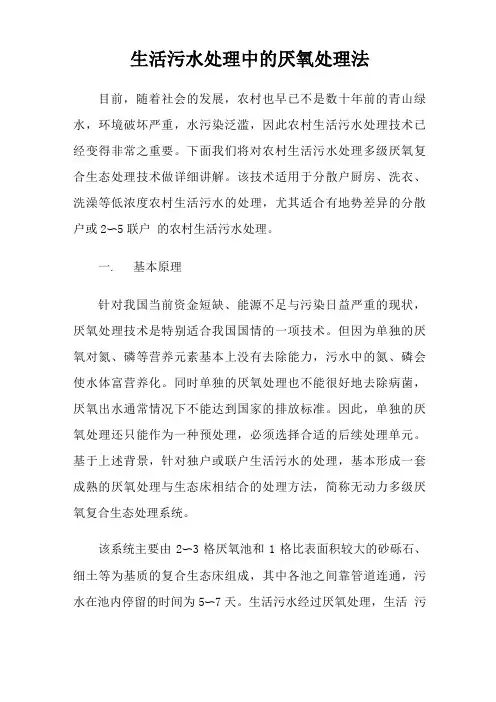 生活污水处理中的厌氧处理法

目前，随着社会的发展，农村也早已不是数十年前的青山绿水，环境破坏严重，水污染泛滥，因此农村生活污水处理技术已经变得非常之重要。下面我们将对农村生活污水处理多级厌氧复合生态处理技术做详细讲解。该技术适用于分散户厨房、洗衣、洗澡等低浓度农村生活污水的处理，尤其适合有地势差异的分散户或 2~5 联户 的农村生活污水处理。

一.　基本原理

针对我国当前资金短缺、能源不足与污染日益严重的现状，厌氧处理技术是特别适合我国国情的一项技术。但因为单独的厌氧对氮、磷等营养元素基本上没有去除能力，污水中的氮、磷会使水体富营养化。同时单独的厌氧处理也不能很好地去除病菌，厌氧出水通常情况下不能达到国家的排放标准。因此，单独的厌氧处理还只能作为一种预处理，必须选择合适的后续处理单元。基于上述背景，针对独户或联户生活污水的处理，基本形成一套成熟的厌氧处理与生态床相结合的处理方法，简称无动力多级厌氧复合生态处理系统。

该系统主要由 2~3 格厌氧池和 1 格比表面积较大的砂砾石、细土等为基质的复合生态床组成，其中各池之间靠管道连通，污水在池内停留的时间为 5~7 天。生活污水经过厌氧处理，生活 污